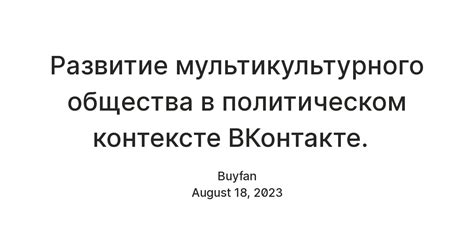 Развитие мультикультурного общества в политическом контексте ВКонтакте.

Buyfan
August 18, 2023